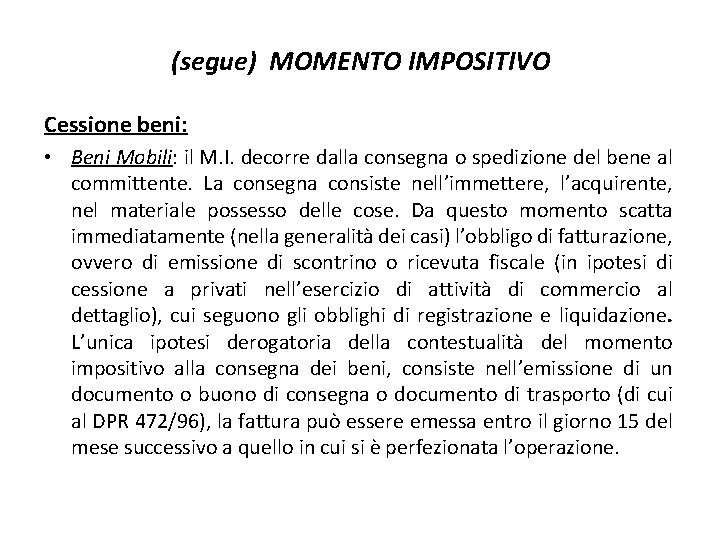 (segue) MOMENTO IMPOSITIVO

Cessione beni:

• Beni Mobili: il M.I. decorre dalla consegna o spedizione del bene al committente. La consegna consiste nell'immettere, l'acquirente, nel materiale possesso delle cose. Da questo momento scatta immediatamente (nella generalità dei casi) l'obbligo di fatturazione, ovvero di emissione di scontrino o ricevuta fiscale (in ipotesi di cessione a privati nell'esercizio di attività di commercio al dettaglio), cui seguono gli obblighi di registrazione e liquidazione. L'unica ipotesi derogatoria della contestualità del momento impositivo alla consegna dei beni, consiste nell'emissione di un documento o buono di consegna o documento di trasporto (di cui al DPR 472/96), la fattura può essere emessa entro il giorno 15 del mese successivo a quello in cui si è perfezionata l'operazione.